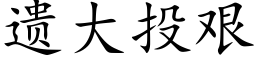 遗大投艰